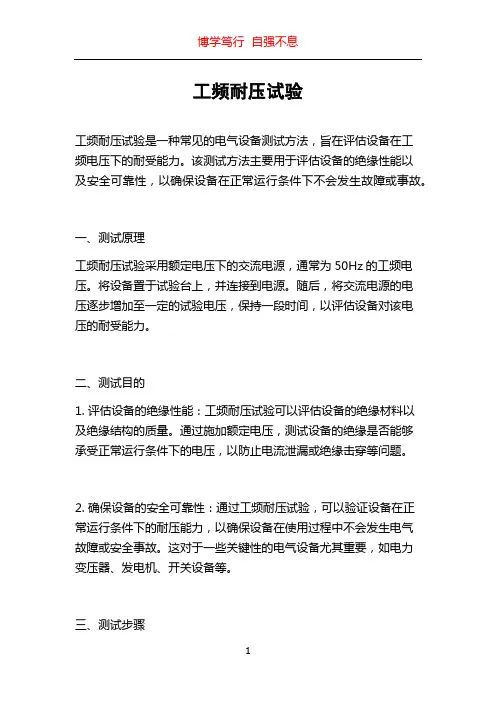 博学笃行 自强不息

工频耐压试验

工频耐压试验是一种常见的电气设备测试方法，旨在评估设备在工频电压下的耐受能力。该测试方法主要用于评估设备的绝缘性能以及安全可靠性，以确保设备在正常运行条件下不会发生故障或事故。

一、测试原理

工频耐压试验采用额定电压下的交流电源，通常为 50Hz 的工频电压。将设备置于试验台上，并连接到电源。随后，将交流电源的电压逐步增加至一定的试验电压，保持一段时间，以评估设备对该电压的耐受能力。

二、测试目的

1. 评估设备的绝缘性能：工频耐压试验可以评估设备的绝缘材料以及绝缘结构的质量。通过施加额定电压，测试设备的绝缘是否能够承受正常运行条件下的电压，以防止电流泄漏或绝缘击穿等问题。

2. 确保设备的安全可靠性：通过工频耐压试验，可以验证设备在正常运行条件下的耐压能力，以确保设备在使用过程中不会发生电气故障或安全事故。这对于一些关键性的电气设备尤其重要，如电力变压器、发电机、开关设备等。

三、测试步骤

1